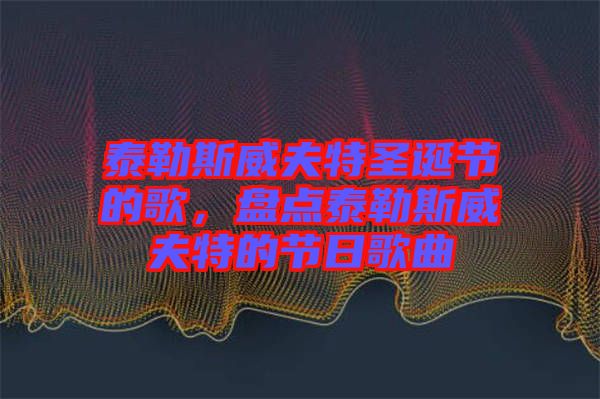 泰勒斯威夫特圣诞节的歌，盘点泰勒斯威夫特的节日歌曲